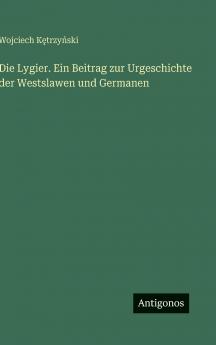 Wojciech Kętrzyński

Die Lygier. Ein Beitrag zur Urgeschichte der Westslawen und Germanen

Antigonos